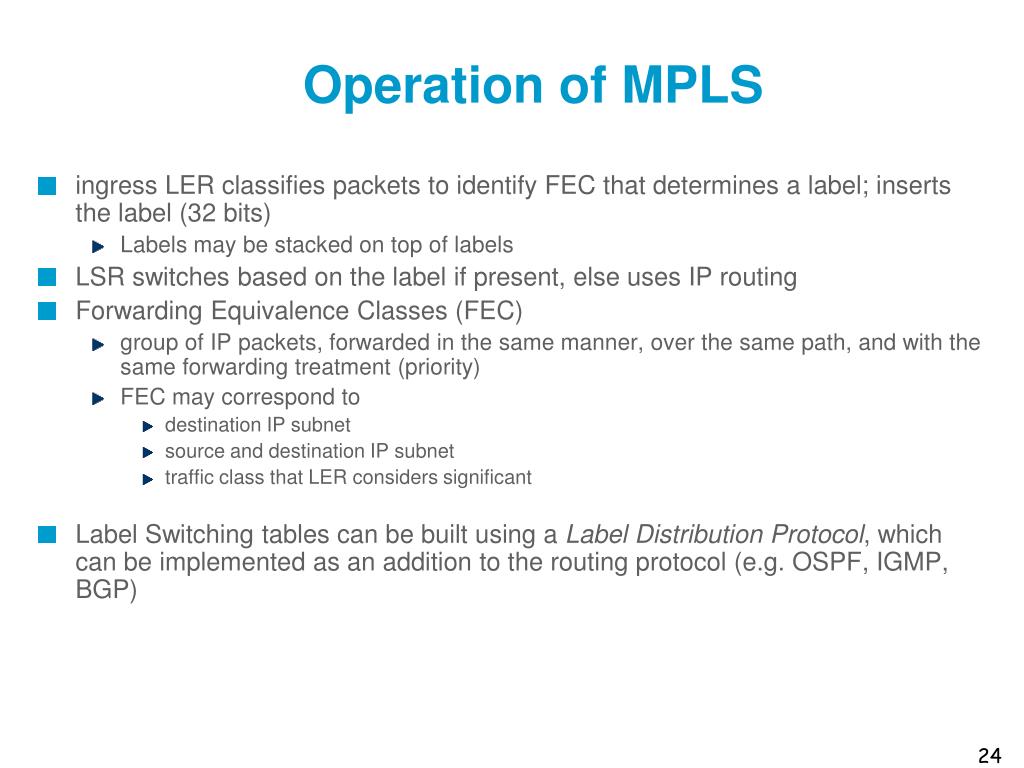 Operation of MPLS

ingress LER classifies packets to identify FEC that determines a label; inserts the label (32 bits)

Labels may be stacked on top of labels

LSR switches based on the label if present, else uses IP routing

Forwarding Equivalence Classes (FEC)

group of IP packets, forwarded in the same manner, over the same path, and with the same forwarding treatment (priority)

FEC may correspond to

destination IP subnet

source and destination IP subnet

traffic class that LER considers significant

Label Switching tables can be built using a Label Distribution Protocol, which can be implemented as an addition to the routing protocol (e.g. OSPF, IGMP, BGP)

24